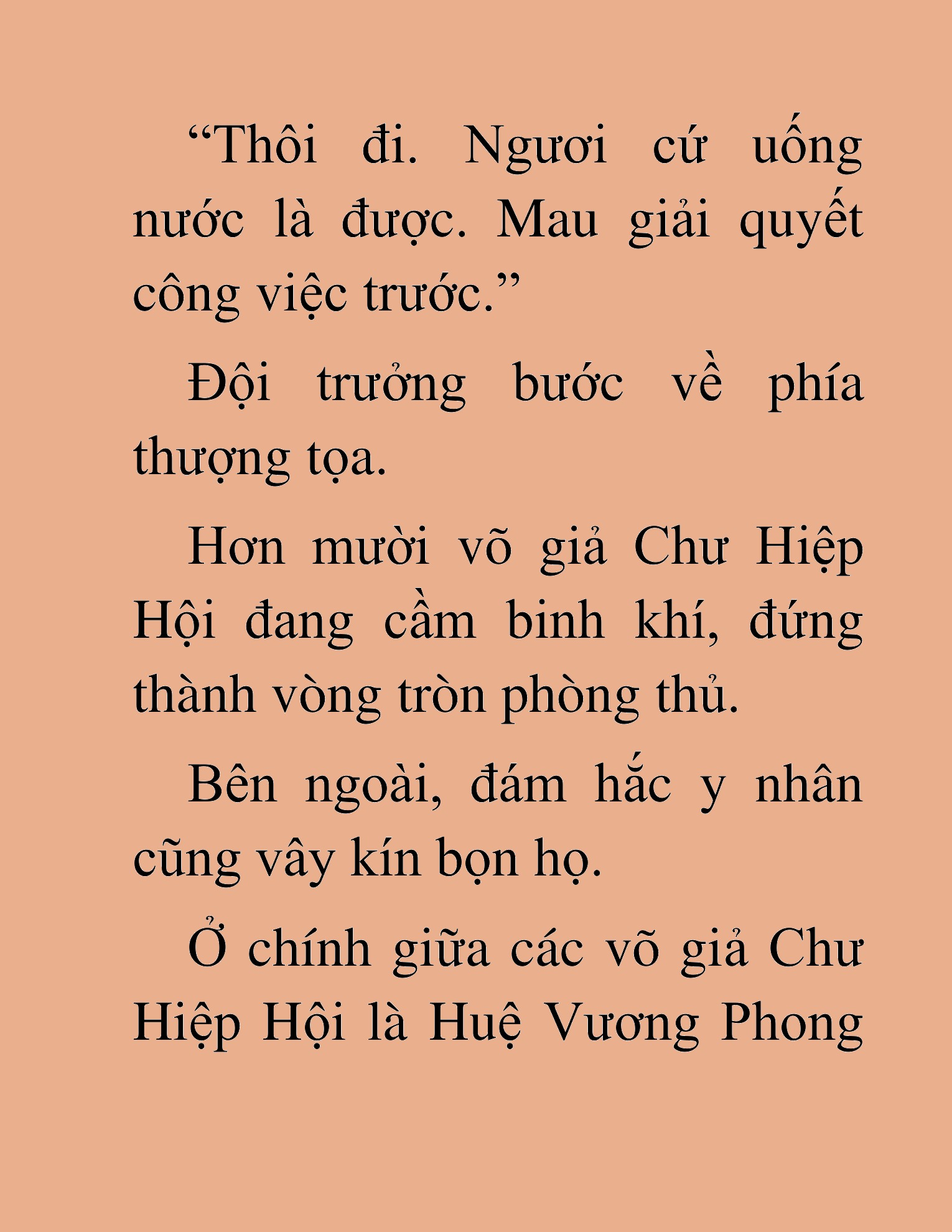 “Thôi đi. Ngươi cứ uống nước là được. Mau giải quyết công việc trước.”

Đội trưởng bước về phía thượng tọa.

Hơn mười võ giả Chư Hiệp Hội đang cầm binh khí, đứng thành vòng tròn phòng thủ.

Bên ngoài, đám hắc y nhân cũng vây kín bọn họ.

Ở chính giữa các võ giả Chư Hiệp Hội là Huệ Vương Phong